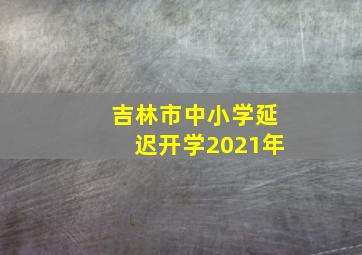 吉林市中小学延迟开学2021年